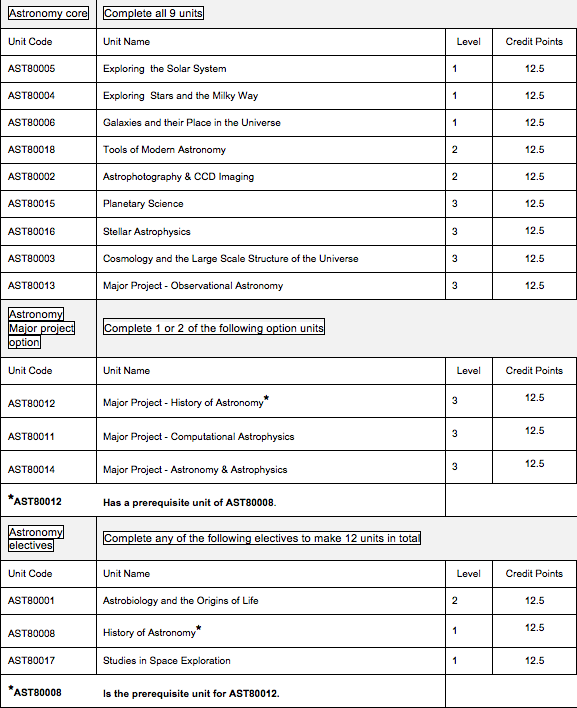 | Astronomy core | Complete all 9 units | | |
|---|---|---|---|
| Unit Code | Unit Name | Level | Credit Points |
| AST80005 | Exploring the Solar System | 1 | 12.5 |
| AST80004 | Exploring Stars and the Milky Way | 1 | 12.5 |
| AST80006 | Galaxies and their Place in the Universe | 1 | 12.5 |
| AST80018 | Tools of Modern Astronomy | 2 | 12.5 |
| AST80002 | Astrophotography & CCD Imaging | 2 | 12.5 |
| AST80015 | Planetary Science | 3 | 12.5 |
| AST80016 | Stellar Astrophysics | 3 | 12.5 |
| AST80003 | Cosmology and the Large Scale Structure of the Universe | 3 | 12.5 |
| AST80013 | Major Project - Observational Astronomy | 3 | 12.5 |
| Astronomy Major project option | Complete 1 or 2 of the following option units | | |
| Unit Code | Unit Name | Level | Credit Points |
| AST80012 | Major Project - History of Astronomy* | 3 | 12.5 |
| AST80011 | Major Project - Computational Astrophysics | 3 | 12.5 |
| AST80014 | Major Project - Astronomy & Astrophysics | 3 | 12.5 |
| *AST80012 | Has a prerequisite unit of AST80008. | | |
| Astronomy electives | Complete any of the following electives to make 12 units in total | | |
| Unit Code | Unit Name | Level | Credit Points |
| AST80001 | Astrobiology and the Origins of Life | 2 | 12.5 |
| AST80008 | History of Astronomy* | 1 | 12.5 |
| AST80017 | Studies in Space Exploration | 1 | 12.5 |
| *AST80008 | Is the prerequisite unit for AST80012. | | |